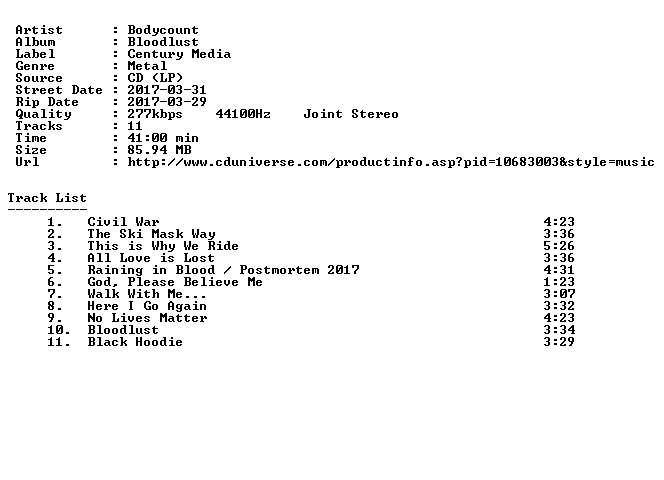 Artist : Bodycount
Album : Bloodlust
Label : Century Media
Genre : Metal
Source : CD (LP)
Street Date : 2017-03-31
Rip Date : 2017-03-29
Quality : 277kbps 44100Hz Joint Stereo
Tracks : 11
Time : 41:00 min
Size : 85.94 MB
Url : http://www.cduniverse.com/productinfo.asp?pid=10683003&style=music

Track List
----------

1. Civil War 4:23
2. The Ski Mask Way 3:36
3. This is Why We Ride 5:26
4. All Love is Lost 3:36
5. Raining in Blood / Postmortem 2017 4:31
6. God, Please Believe Me 1:23
7. Walk With Me... 3:07
8. Here I Go Again 3:32
9. No Lives Matter 4:23
10. Bloodlust 3:34
11. Black Hoodie 3:29